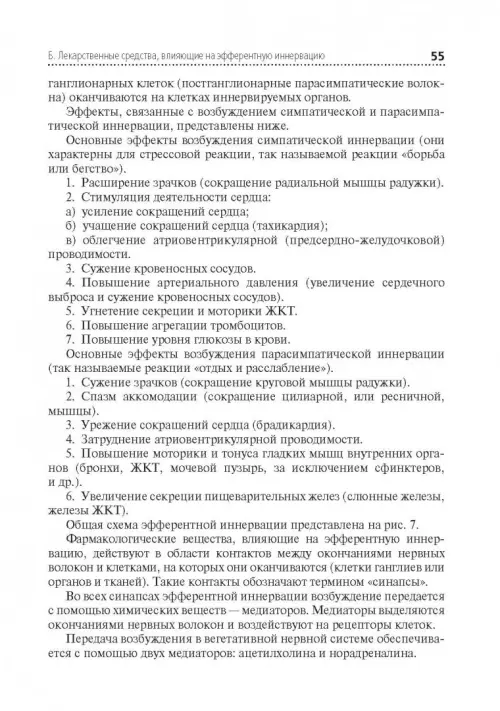 Б. Лекарственные средства, влияющие на эфферентную иннервацию 55

ганглионарных клеток (постганглионарные парасимпатические волокна) оканчиваются на клетках иннервируемых органов.

Эффекты, связанные с возбуждением симпатической и парасимпатической иннервации, представлены ниже.

Основные эффекты возбуждения симпатической иннервации (они характерны для стрессовой реакции, так называемой реакции «борьба или бегство»).

1. Расширение зрачков (сокращение радиальной мышцы радужки).

2. Стимуляция деятельности сердца:

а) усиление сокращений сердца;

б) учащение сокращений сердца (тахикардия);

в) облегчение атриовентрикулярной (предсердно-желудочковой) проводимости.

3. Сужение кровеносных сосудов.

4. Повышение артериального давления (увеличение сердечного выброса и сужение кровеносных сосудов).

5. Угнетение секреции и моторики ЖКТ.

6. Повышение агрегации тромбоцитов.

7. Повышение уровня глюкозы в крови.

Основные эффекты возбуждения парасимпатической иннервации (так называемые реакции «отдых и расслабление»).

1. Сужение зрачков (сокращение круговой мышцы радужки).

2. Спазм аккомодации (сокращение цилиарной, или ресничной, мышцы).

3. Урежение сокращений сердца (брадикардия).

4. Затруднение атриовентрикулярной проводимости.

5. Повышение моторики и тонуса гладких мышц внутренних органов (бронхи, ЖКТ, мочевой пузырь, за исключением сфинктеров, и др.).

6. Увеличение секреции пищеварительных желез (слюнные железы, железы ЖКТ).

Общая схема эфферентной иннервации представлена на рис. 7.

Фармакологические вещества, влияющие на эфферентную иннервацию, действуют в области контактов между окончаниями нервных волокон и клетками, на которых они оканчиваются (клетки ганглиев или органов и тканей). Такие контакты обозначают термином «синапсы».

Во всех синапсах эфферентной иннервации возбуждение передается с помощью химических веществ — медиаторов. Медиаторы выделяются окончаниями нервных волокон и воздействуют на рецепторы клеток.

Передача возбуждения в вегетативной нервной системе обеспечивается с помощью двух медиаторов: ацетилхолина и норадреналина.